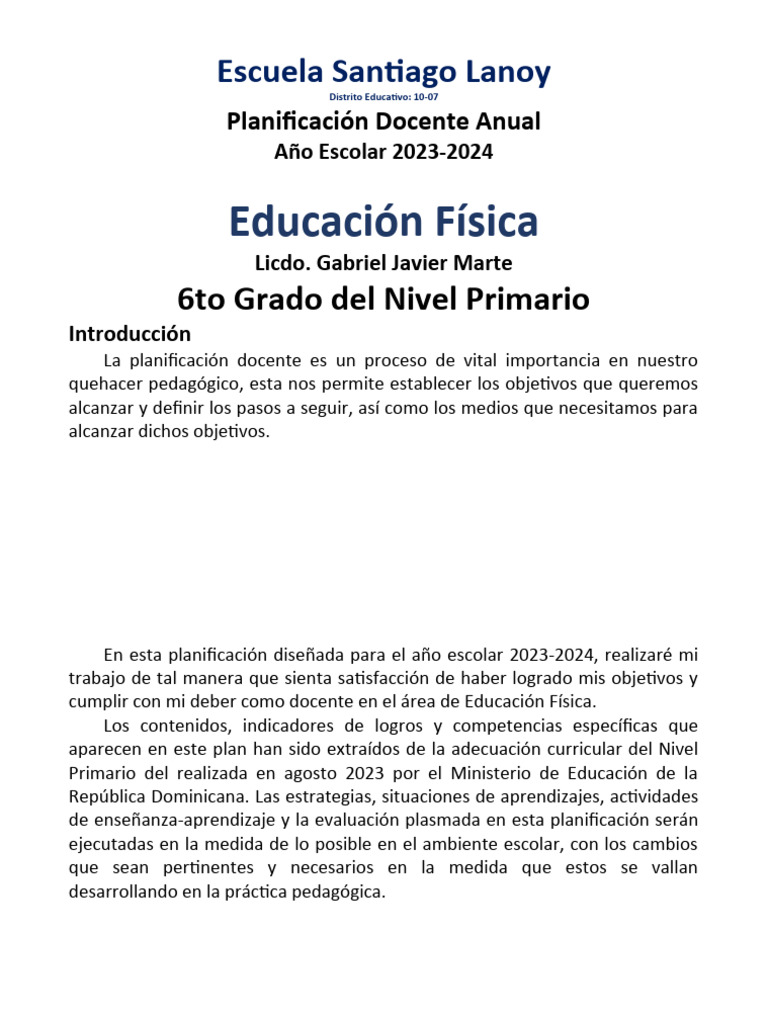 Escuela Santiago Lanoy

Distrito Educativo: 10-07

Planificación Docente Anual

Año Escolar 2023-2024

Educación Física

Licdo. Gabriel Javier Marte

6to Grado del Nivel Primario

Introducción

La planificación docente es un proceso de vital importancia en nuestro quehacer pedagógico, esta nos permite establecer los objetivos que queremos alcanzar y definir los pasos a seguir, así como los medios que necesitamos para alcanzar dichos objetivos.

En esta planificación diseñada para el año escolar 2023-2024, realizaré mi trabajo de tal manera que sienta satisfacción de haber logrado mis objetivos y cumplir con mi deber como docente en el área de Educación Física.

Los contenidos, indicadores de logros y competencias específicas que aparecen en este plan han sido extraídos de la adecuación curricular del Nivel Primario del realizada en agosto 2023 por el Ministerio de Educación de la República Dominicana. Las estrategias, situaciones de aprendizajes, actividades de enseñanza-aprendizaje y la evaluación plasmada en esta planificación serán ejecutadas en la medida de lo posible en el ambiente escolar, con los cambios que sean pertinentes y necesarios en la medida que estos se vallan desarrollando en la práctica pedagógica.